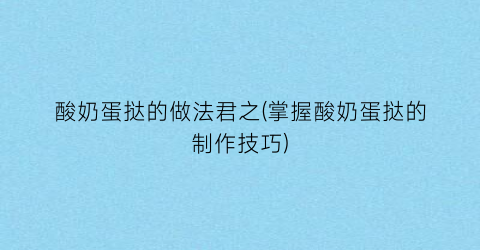 酸奶蛋挞的做法君之(掌握酸奶蛋挞的制作技巧)